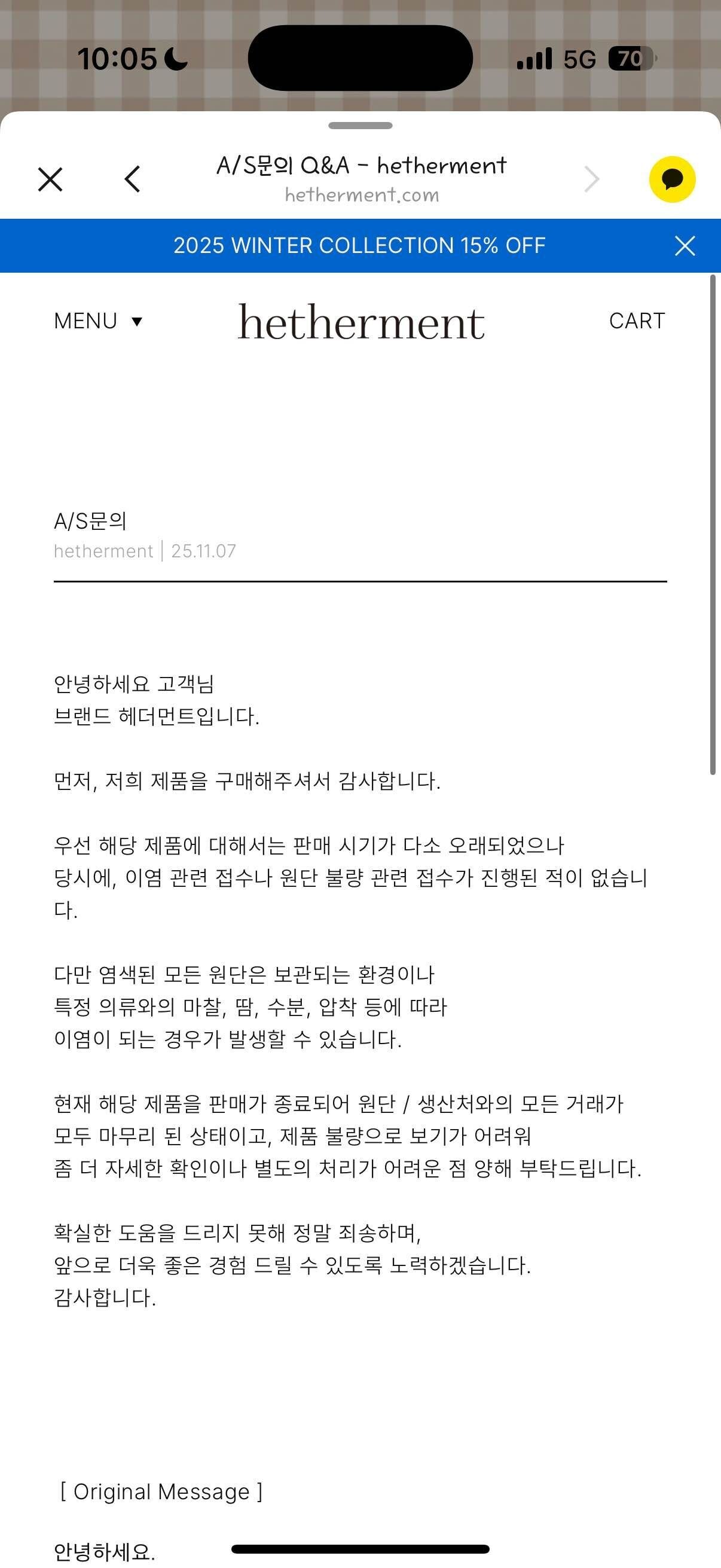 10:05 5G 70

A/S문의 Q&A - hetherment
hetherment.com

2025 WINTER COLLECTION 15% OFF

MENU ▼ hetherment CART

A/S문의
hetherment | 25.11.07

안녕하세요 고객님
브랜드 헤더먼트입니다.

먼저, 저희 제품을 구매해주셔서 감사합니다.

우선 해당 제품에 대해서는 판매 시기가 다소 오래되었으나
당시에, 이염 관련 접수나 원단 불량 관련 접수가 진행된 적이 없습니다.

다만 염색된 모든 원단은 보관되는 환경이나
특정 의류와의 마찰, 땀, 수분, 압착 등에 따라
이염이 되는 경우가 발생할 수 있습니다.

현재 해당 제품을 판매가 종료되어 원단 / 생산처와의 모든 거래가
모두 마무리 된 상태이고, 제품 불량으로 보기가 어려워
좀 더 자세한 확인이나 별도의 처리가 어려운 점 양해 부탁드립니다.

확실한 도움을 드리지 못해 정말 죄송하며,
앞으로 더욱 좋은 경험 드릴 수 있도록 노력하겠습니다.
감사합니다.

[ Original Message ]

안녕하세요.